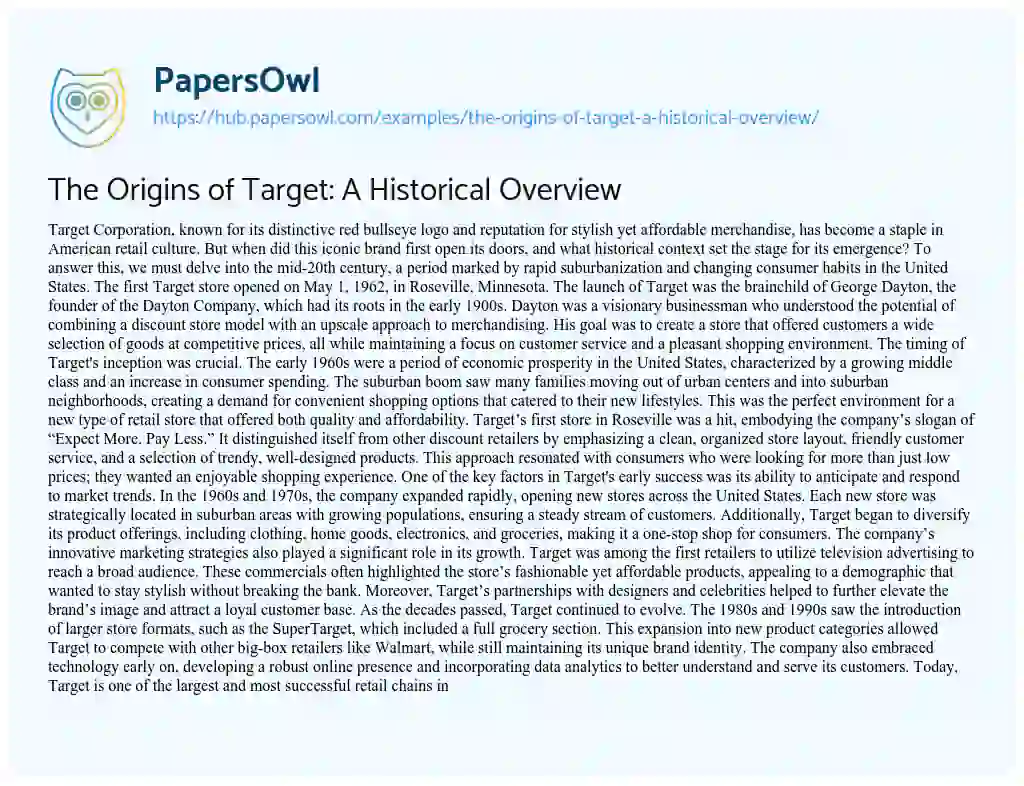 PapersOwl
https://hub.papersowl.com/examples/the-origins-of-target-a-historical-overview/

The Origins of Target: A Historical Overview

Target Corporation, known for its distinctive red bullseye logo and reputation for stylish yet affordable merchandise, has become a staple in American retail culture. But when did this iconic brand first open its doors, and what historical context set the stage for its emergence? To answer this, we must delve into the mid-20th century, a period marked by rapid suburbanization and changing consumer habits in the United States. The first Target store opened on May 1, 1962, in Roseville, Minnesota. The launch of Target was the brainchild of George Dayton, the founder of the Dayton Company, which had its roots in the early 1900s. Dayton was a visionary businessman who understood the potential of combining a discount store model with an upscale approach to merchandising. His goal was to create a store that offered customers a wide selection of goods at competitive prices, all while maintaining a focus on customer service and a pleasant shopping environment. The timing of Target's inception was crucial. The early 1960s were a period of economic prosperity in the United States, characterized by a growing middle class and an increase in consumer spending. The suburban boom saw many families moving out of urban centers and into suburban neighborhoods, creating a demand for convenient shopping options that catered to their new lifestyles. This was the perfect environment for a new type of retail store that offered both quality and affordability. Target's first store in Roseville was a hit, embodying the company's slogan of "Expect More. Pay Less." It distinguished itself from other discount retailers by emphasizing a clean, organized store layout, friendly customer service, and a selection of trendy, well-designed products. This approach resonated with consumers who were looking for more than just low prices; they wanted an enjoyable shopping experience. One of the key factors in Target's early success was its ability to anticipate and respond to market trends. In the 1960s and 1970s, the company expanded rapidly, opening new stores across the United States. Each new store was strategically located in suburban areas with growing populations, ensuring a steady stream of customers. Additionally, Target began to diversify its product offerings, including clothing, home goods, electronics, and groceries, making it a one-stop shop for consumers. The company's innovative marketing strategies also played a significant role in its growth. Target was among the first retailers to utilize television advertising to reach a broad audience. These commercials often highlighted the store's fashionable yet affordable products, appealing to a demographic that wanted to stay stylish without breaking the bank. Moreover, Target's partnerships with designers and celebrities helped to further elevate the brand's image and attract a loyal customer base. As the decades passed, Target continued to evolve. The 1980s and 1990s saw the introduction of larger store formats, such as the SuperTarget, which included a full grocery section. This expansion into new product categories allowed Target to compete with other big-box retailers like Walmart, while still maintaining its unique brand identity. The company also embraced technology early on, developing a robust online presence and incorporating data analytics to better understand and serve its customers. Today, Target is one of the largest and most successful retail chains in